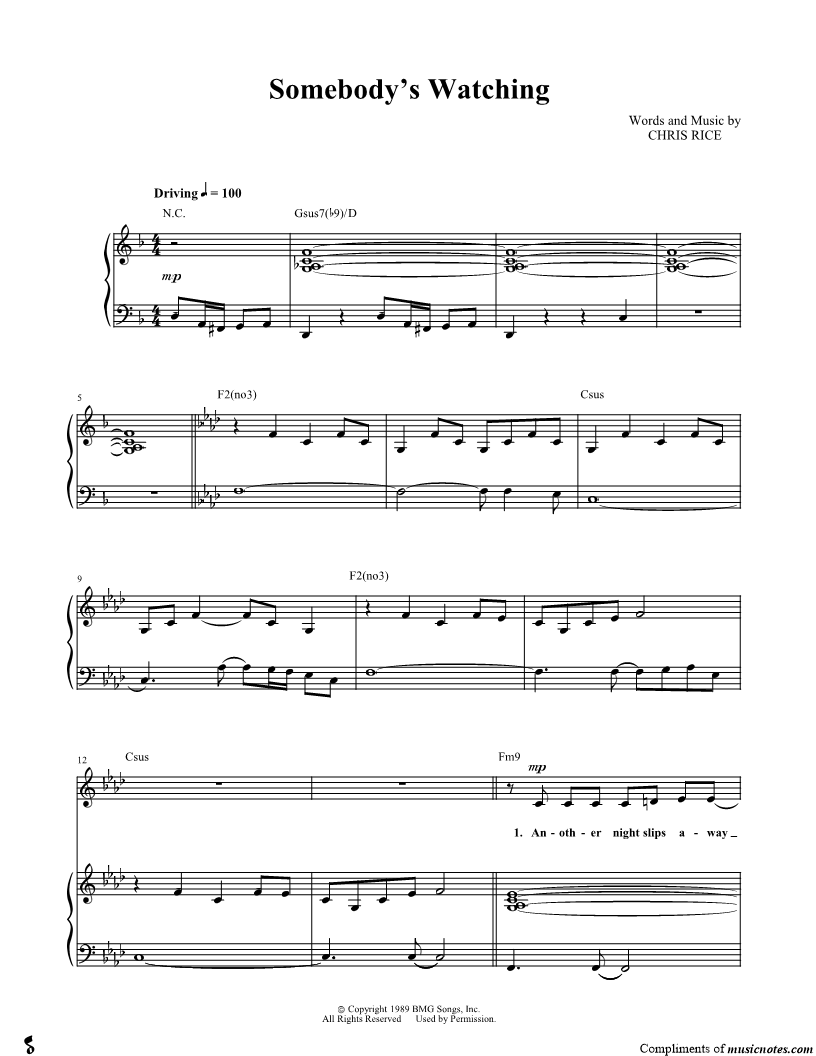 Somebody's Watching

Words and Music by
CHRIS RICE

Driving ♩ = 100

N.C.

Gsus7(♭9)/D

mp

5

F2(no3)

Csus

9

F2(no3)

12

Csus

Fm9

mp

1. An - oth - er night slips a - way

© Copyright 1989 BMG Songs, Inc.
All Rights Reserved Used by Permission.

Compliments of musicnotes.com